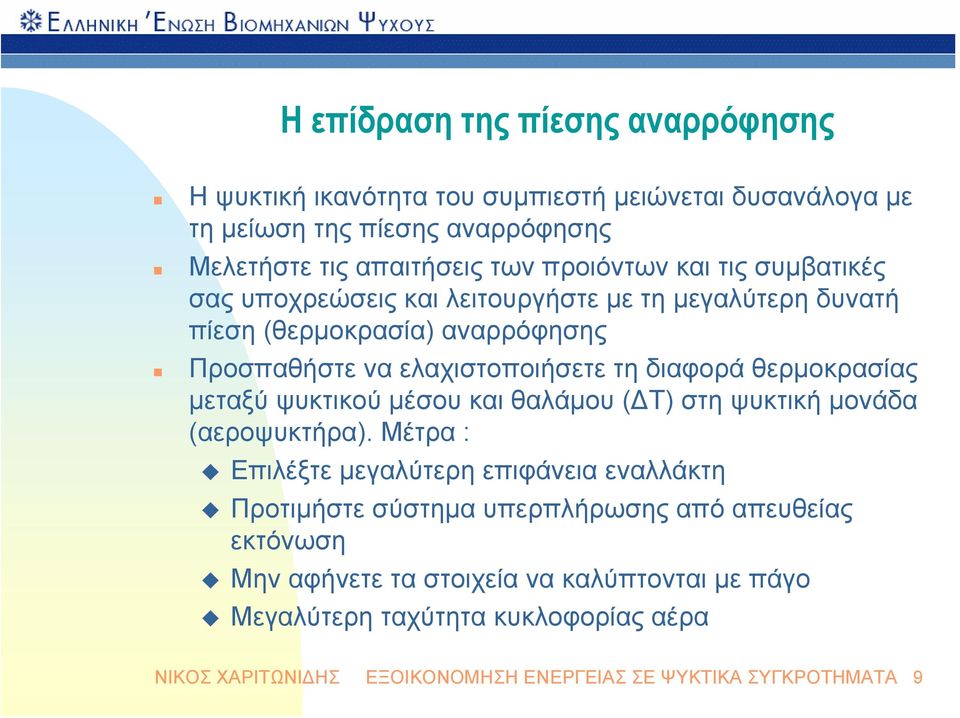 ΕΛΛΗΝΙΚΗ ΈΝΩΣΗ ΒΙΟΜΗΧΑΝΙΩΝ ΨΥΧΟΥΣ

Η επίδραση της πίεσης αναρρόφησης

Η ψυκτική ικανότητα του συμπιεστή μειώνεται δυσανάλογα με τη μείωση της πίεσης αναρρόφησης

Μελετήστε τις απαιτήσεις των προιόντων και τις συμβατικές σας υποχρεώσεις και λειτουργήστε με τη μεγαλύτερη δυνατή πίεση (θερμοκρασία) αναρρόφησης

Προσπαθήστε να ελαχιστοποιήσετε τη διαφορά θερμοκρασίας μεταξύ ψυκτικού μέσου και θαλάμου (ΔΤ) στη ψυκτική μονάδα (αεροψυκτήρα). Μέτρα :

Επιλέξτε μεγαλύτερη επιφάνεια εναλλάκτη

Προτιμήστε σύστημα υπερπλήρωσης από απευθείας εκτόνωση

Μην αφήνετε τα στοιχεία να καλύπτονται με πάγο

Μεγαλύτερη ταχύτητα κυκλοφορίας αέρα

ΝΙΚΟΣ ΧΑΡΙΤΩΝΙΔΗΣ ΕΞΟΙΚΟΝΟΜΗΣΗ ΕΝΕΡΓΕΙΑΣ ΣΕ ΨΥΚΤΙΚΑ ΣΥΓΚΡΟΤΗΜΑΤΑ 9